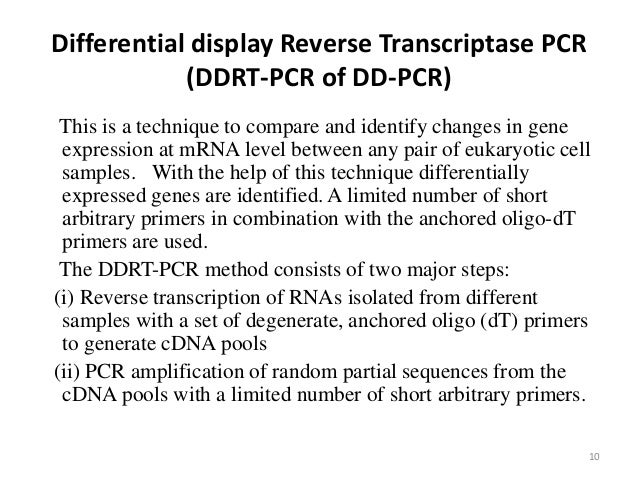 Differential display Reverse Transcriptase PCR (DDRT-PCR of DD-PCR)

This is a technique to compare and identify changes in gene expression at mRNA level between any pair of eukaryotic cell samples. With the help of this technique differentially expressed genes are identified. A limited number of short arbitrary primers in combination with the anchored oligo-dT primers are used.

The DDRT-PCR method consists of two major steps:

(i) Reverse transcription of RNAs isolated from different samples with a set of degenerate, anchored oligo (dT) primers to generate cDNA pools

(ii) PCR amplification of random partial sequences from the cDNA pools with a limited number of short arbitrary primers.

10